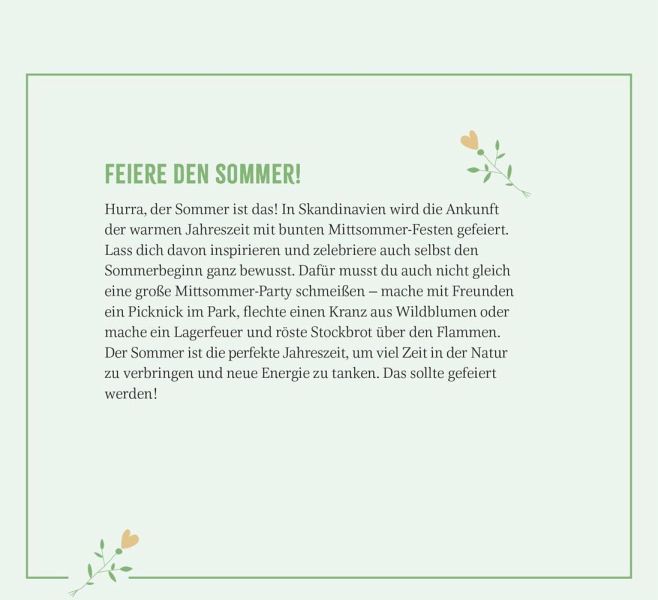 FEIERE DEN SOMMER!

Hurra, der Sommer ist das! In Skandinavien wird die Ankunft der warmen Jahreszeit mit bunten Mittsommer-Festen gefeiert. Lass dich davon inspirieren und zelebriere auch selbst den Sommerbeginn ganz bewusst. Dafür musst du auch nicht gleich eine große Mittsommer-Party schmeißen – mache mit Freunden ein Picknick im Park, flechte einen Kranz aus Wildblumen oder mache ein Lagerfeuer und röste Stockbrot über den Flammen. Der Sommer ist die perfekte Jahreszeit, um viel Zeit in der Natur zu verbringen und neue Energie zu tanken. Das sollte gefeiert werden!